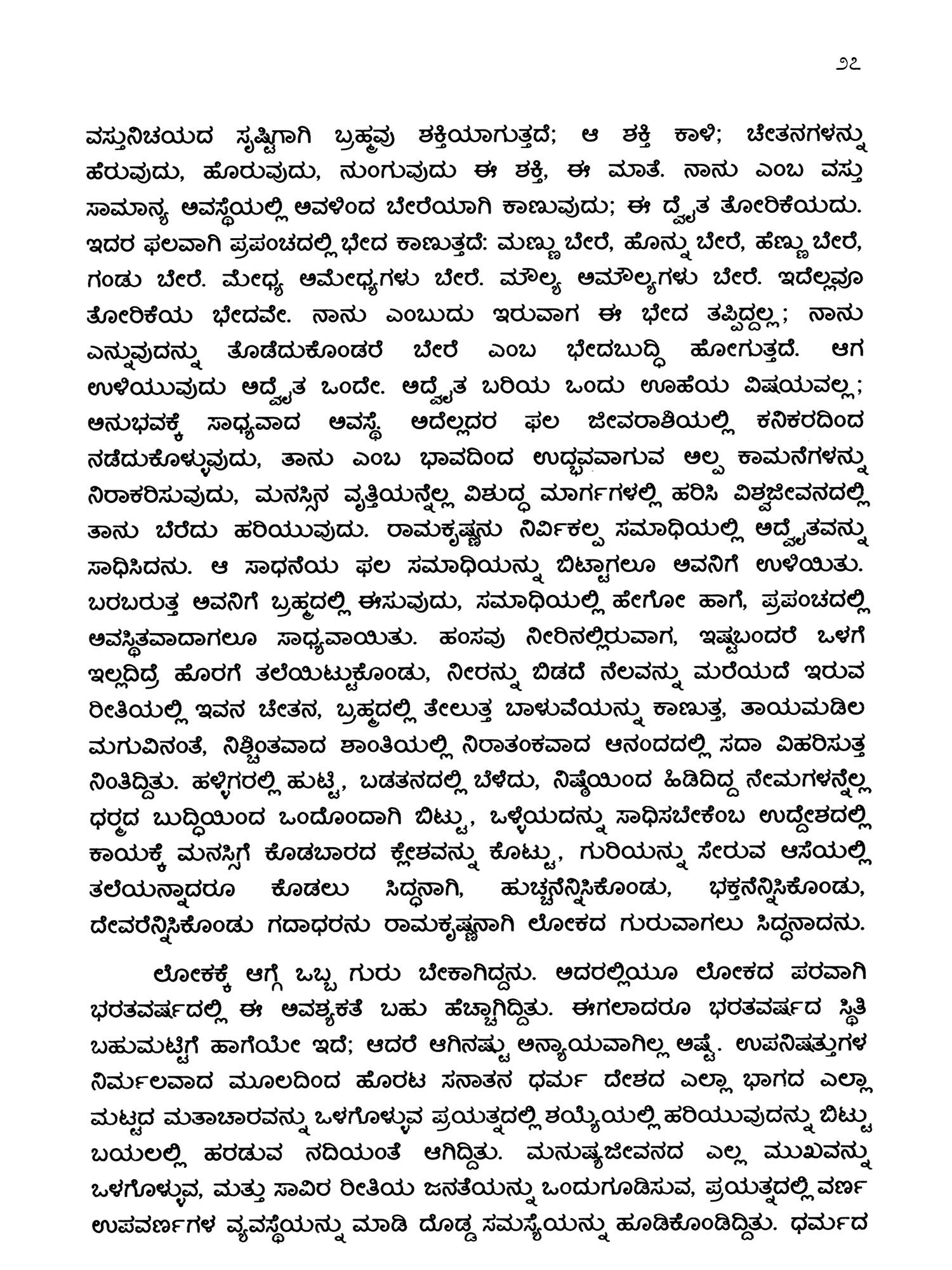 ೨೭

ವಸ್ತುನಿಚಯದ ಸೃಷ್ಟಿಗಾಗಿ ಬ್ರಹ್ಮವು ಶಕ್ತಿಯಾಗುತ್ತದೆ; ಆ ಶಕ್ತಿ ಕಾಳಿ; ಚೇತನಗಳನ್ನು ಹೆರುವುದು, ಹೊರುವುದು, ನುಂಗುವುದು ಈ ಶಕ್ತಿ, ಈ ಮಾತೆ. ನಾನು ಎಂಬ ವಸ್ತು ಸಾಮಾನ್ಯ ಅವಸ್ಥೆಯಲ್ಲಿ ಅವಳಿಂದ ಬೇರೆಯಾಗಿ ಕಾಣುವುದು; ಈ ದ್ವೈತ ತೋರಿಕೆಯದು. ಇದರ ಫಲವಾಗಿ ಪ್ರಪಂಚದಲ್ಲಿ ಭೇದ ಕಾಣುತ್ತದೆ: ಮಣ್ಣು ಬೇರೆ, ಹೊನ್ನು ಬೇರೆ, ಹೆಣ್ಣು ಬೇರೆ, ಗಂಡು ಬೇರೆ. ಮೇಧ್ಯ ಅಮೇಧ್ಯಗಳು ಬೇರೆ. ಮೌಲ್ಯ ಅಮೌಲ್ಯಗಳು ಬೇರೆ. ಇದೆಲ್ಲವೂ ತೋರಿಕೆಯ ಭೇದವೇ. ನಾನು ಎಂಬುದು ಇರುವಾಗ ಈ ಭೇದ ತಪ್ಪಿದ್ದಲ್ಲ; ನಾನು ಎನ್ನುವುದನ್ನು ತೊಡೆದುಕೊಂಡರೆ ಬೇರೆ ಎಂಬ ಭೇದಬುದ್ಧಿ ಹೋಗುತ್ತದೆ. ಆಗ ಉಳಿಯುವುದು ಅದ್ವೈತ ಒಂದೇ. ಅದ್ವೈತ ಬರಿಯ ಒಂದು ಊಹೆಯ ವಿಷಯವಲ್ಲ; ಅನುಭವಕ್ಕೆ ಸಾಧ್ಯವಾದ ಅವಸ್ಥೆ. ಅದೆಲ್ಲದರ ಫಲ ಜೀವರಾಶಿಯಲ್ಲಿ ಕನಿಕರದಿಂದ ನಡೆದುಕೊಳ್ಳುವುದು, ತಾನು ಎಂಬ ಭಾವದಿಂದ ಉದ್ಭವವಾಗುವ ಅಲ್ಪ ಕಾಮನೆಗಳನ್ನು ನಿರಾಕರಿಸುವುದು, ಮನಸ್ಸಿನ ವೃತ್ತಿಯನ್ನೆಲ್ಲ ವಿಶುದ್ಧ ಮಾರ್ಗಗಳಲ್ಲಿ ಹರಿಸಿ ವಿಶ್ವಜೀವನದಲ್ಲಿ ತಾನು ಬೆರೆದು ಹರಿಯುವುದು. ರಾಮಕೃಷ್ಣನು ನಿರ್ವಿಕಲ್ಪ ಸಮಾಧಿಯಲ್ಲಿ ಅದ್ವೈತವನ್ನು ಸಾಧಿಸಿದನು. ಆ ಸಾಧನೆಯ ಫಲ ಸಮಾಧಿಯನ್ನು ಬಿಟ್ಟಾಗಲೂ ಅವನಿಗೆ ಉಳಿಯಿತು. ಬರಬರುತ್ತ ಅವನಿಗೆ ಬ್ರಹ್ಮದಲ್ಲಿ ಈಸುವುದು, ಸಮಾಧಿಯಲ್ಲಿ ಹೇಗೋ ಹಾಗೆ, ಪ್ರಪಂಚದಲ್ಲಿ ಅವಸ್ಥಿತವಾದಾಗಲೂ ಸಾಧ್ಯವಾಯಿತು. ಹಂಸವು ನೀರಿನಲ್ಲಿರುವಾಗ, ಇಷ್ಟಬಂದರೆ ಒಳಗೆ ಇಲ್ಲದಿದ್ರೆ ಹೊರಗೆ ತಲೆಯಿಟ್ಟುಕೊಂಡು, ನೀರನ್ನು ಬಿಡದೆ ನೆಲವನ್ನು ಮರೆಯದೆ ಇರುವ ರೀತಿಯಲ್ಲಿ ಇವನ ಚೇತನ, ಬ್ರಹ್ಮದಲ್ಲಿ ತೇಲುತ್ತ ಬಾಳುವೆಯನ್ನು ಕಾಣುತ್ತ, ತಾಯಮಡಿಲ ಮಗುವಿನಂತೆ, ನಿಶ್ಚಿಂತವಾದ ಶಾಂತಿಯಲ್ಲಿ ನಿರಾತಂಕವಾದ ಆನಂದದಲ್ಲಿ ಸದಾ ವಿಹರಿಸುತ್ತ ನಿಂತಿದ್ದಿತು. ಹಳ್ಳಿಗರಲ್ಲಿ ಹುಟ್ಟಿ, ಬಡತನದಲ್ಲಿ ಬೆಳೆದು, ನಿಷ್ಠೆಯಿಂದ ಹಿಡಿದಿದ್ದ ನೇಮಗಳನ್ನೆಲ್ಲ ಧರ್ಮದ ಬುದ್ಧಿಯಿಂದ ಒಂದೊಂದಾಗಿ ಬಿಟ್ಟು, ಒಳ್ಳೆಯದನ್ನು ಸಾಧಿಸಬೇಕೆಂಬ ಉದ್ದೇಶದಲ್ಲಿ ಕಾಯಕ್ಕೆ ಮನಸ್ಸಿಗೆ ಕೊಡಬಾರದ ಕ್ಲೇಶವನ್ನು ಕೊಟ್ಟು, ಗುರಿಯನ್ನು ಸೇರುವ ಆಸೆಯಲ್ಲಿ ತಲೆಯನ್ನಾದರೂ ಕೊಡಲು ಸಿದ್ಧನಾಗಿ, ಹುಚ್ಚನೆನ್ನಿಸಿಕೊಂಡು, ಭಕ್ತನೆನ್ನಿಸಿಕೊಂಡು, ದೇವರೆನ್ನಿಸಿಕೊಂಡು ಗದಾಧರನು ರಾಮಕೃಷ್ಣನಾಗಿ ಲೋಕದ ಗುರುವಾಗಲು ಸಿದ್ಧನಾದನು.

ಲೋಕಕ್ಕೆ ಆಗ್ಗೆ ಒಬ್ಬ ಗುರು ಬೇಕಾಗಿದ್ದನು. ಅದರಲ್ಲಿಯೂ ಲೋಕದ ಪರವಾಗಿ ಭರತವರ್ಷದಲ್ಲಿ ಈ ಅವಶ್ಯಕತೆ ಬಹು ಹೆಚ್ಚಾಗಿದ್ದಿತು. ಈಗಲಾದರೂ ಭರತವರ್ಷದ ಸ್ಥಿತಿ ಬಹುಮಟ್ಟಿಗೆ ಹಾಗೆಯೇ ಇದೆ; ಆದರೆ ಆಗಿನಷ್ಟು ಅನ್ಯಾಯವಾಗಿಲ್ಲ ಅಷ್ಟೆ. ಉಪನಿಷತ್ತುಗಳ ನಿರ್ಮಲವಾದ ಮೂಲದಿಂದ ಹೊರಟ ಸನಾತನ ಧರ್ಮ ದೇಶದ ಎಲ್ಲಾ ಭಾಗದ ಎಲ್ಲಾ ಮಟ್ಟದ ಮತಾಚಾರವನ್ನು ಒಳಗೊಳ್ಳುವ ಪ್ರಯತ್ನದಲ್ಲಿ ಶಯ್ಯೆಯಲ್ಲಿ ಹರಿಯುವುದನ್ನು ಬಿಟ್ಟು ಬಯಲಲ್ಲಿ ಹರಡುವ ನದಿಯಂತೆ ಆಗಿದ್ದಿತು. ಮನುಷ್ಯಜೀವನದ ಎಲ್ಲ ಮುಖವನ್ನು ಒಳಗೊಳ್ಳುವ, ಮತ್ತು ಸಾವಿರ ರೀತಿಯ ಜನತೆಯನ್ನು ಒಂದುಗೂಡಿಸುವ, ಪ್ರಯತ್ನದಲ್ಲಿ ವರ್ಣ ಉಪವರ್ಣಗಳ ವ್ಯವಸ್ಥೆಯನ್ನು ಮಾಡಿ ದೊಡ್ಡ ಸಮಸ್ಯೆಯನ್ನು ಹೂಡಿಕೊಂಡಿದ್ದಿತು. ಧರ್ಮದ